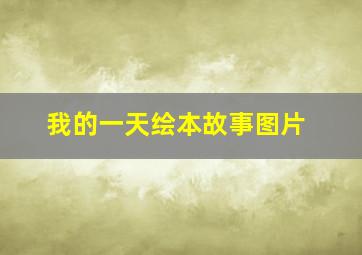 我的一天绘本故事图片